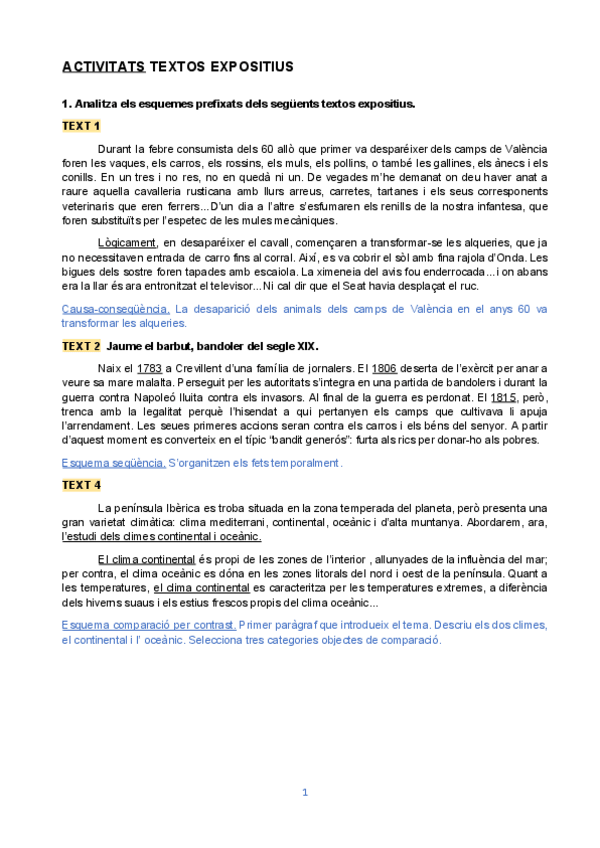 ACTIVITATS TEXTOS EXPOSITIUS

1. Analitza els esquemes prefixats dels següents textos expositius.

TEXT 1

Durant la febre consumista dels 60 allò que primer va desparéixer dels camps de València foren les vaques, els carros, els rossins, els muls, els pollins, o també les gallines, els ànecs i els conills. En un tres i no res, no en quedà ni un. De vegades m'he demanat on deu haver anat a raure aquella cavalleria rusticana amb llurs arreus, carretes, tartanes i els seus corresponents veterinaris que eren ferrers...D'un dia a l'altre s'esfumaren els renills de la nostra infantesa, que foren substituïts per l'espetec de les mules mecàniques.

Lògicament, en desaparéixer el cavall, començaren a transformar-se les alqueries, que ja no necessitaven entrada de carro fins al corral. Així, es va cobrir el sòl amb fina rajola d'Onda. Les bigues dels sostre foren tapades amb escaiola. La ximeneia del avis fou enderrocada...i on abans era la llar és ara entronitzat el televisor...Ni cal dir que el Seat havia desplaçat el ruc.

Causa-conseqüència. La desaparició dels animals dels camps de València en el anys 60 va transformar les alqueries.

TEXT 2 Jaume el barbut, bandoler del segle XIX.

Naix el 1783 a Crevillent d'una família de jornalers. El 1806 deserta de l'exèrcit per anar a veure sa mare malalta. Perseguit per les autoritats s'integra en una partida de bandolers i durant la guerra contra Napoleó lluita contra els invasors. Al final de la guerra es perdonat. El 1815, però, trenca amb la legalitat perquè l'hisendat a qui pertanyen els camps que cultivava li apuja l'arrendament. Les seues primeres accions seran contra els carros i els béns del senyor. A partir d'aquest moment es converteix en el típic "bandit generós": furta als rics per donar-ho als pobres.

Esquema seqüència. S'organitzen els fets temporalment.

TEXT 4

La península Ibèrica es troba situada en la zona temperada del planeta, però presenta una gran varietat climàtica: clima mediterrani, continental, oceànic i d'alta muntanya. Abordarem, ara, l'estudi dels climes continental i oceànic.

El clima continental és propi de les zones de l'interior , allunyades de la influència del mar; per contra, el clima oceànic es dóna en les zones litorals del nord i oest de la península. Quant a les temperatures, el clima continental es caracteritza per les temperatures extremes, a diferència dels hiverns suaus i els estius frescos propis del clima oceànic...

Esquema comparació per contrast. Primer paràgraf que introdueix el tema. Descriu els dos climes, el continental i l' oceànic. Selecciona tres categories objectes de comparació.

1